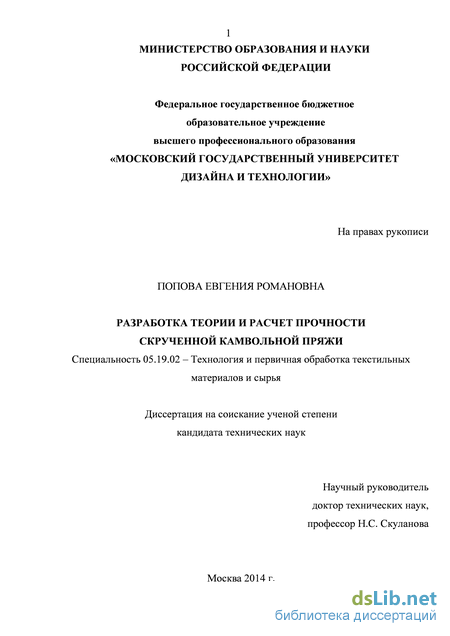 1
МИНИСТЕРСТВО ОБРАЗОВАНИЯ И НАУКИ
РОССИЙСКОЙ ФЕДЕРАЦИИ

Федеральное государственное бюджетное
образовательное учреждение
высшего профессионального образования
«МОСКОВСКИЙ ГОСУДАРСТВЕННЫЙ УНИВЕРСИТЕТ
ДИЗАЙНА И ТЕХНОЛОГИИ»

На правах рукописи

ПОПОВА ЕВГЕНИЯ РОМАНОВНА

РАЗРАБОТКА ТЕОРИИ И РАСЧЕТ ПРОЧНОСТИ
СКРУЧЕННОЙ КАМВОЛЬНОЙ ПРЯЖИ
Специальность 05.19.02 – Технология и первичная обработка текстильных материалов и сырья

Диссертация на соискание ученой степени
кандидата технических наук

Научный руководитель
доктор технических наук,
профессор Н.С. Скуланова

Москва 2014 г.

dsLib.net
библиотека диссертаций